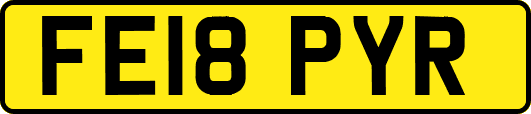 FE18 PYR